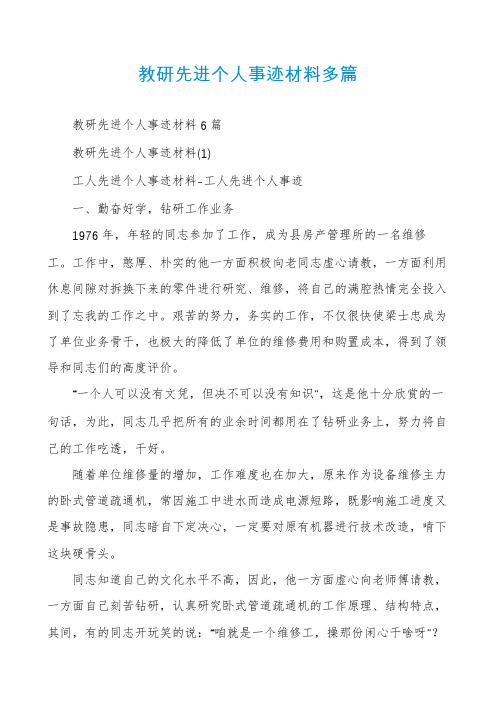 教研先进个人事迹材料多篇

教研先进个人事迹材料 6 篇

教研先进个人事迹材料(1)

工人先进个人事迹材料-工人先进个人事迹

一、勤奋好学，钻研工作业务

1976 年，年轻的同志参加了工作，成为县房产管理所的一名维修工。工作中，憨厚、朴实的他一方面积极向老同志虚心请教，一方面利用休息间隙对拆换下来的零件进行研究、维修，将自己的满腔热情完全投入到了忘我的工作之中。艰苦的努力，务实的工作，不仅很快使梁士忠成为了单位业务骨干，也极大的降低了单位的维修费用和购置成本，得到了领导和同志们的高度评价。

"一个人可以没有文凭，但决不可以没有知识"，这是他十分欣赏的一句话，为此，同志几乎把所有的业余时间都用在了钻研业务上，努力将自己的工作吃透，干好。

随着单位维修量的增加，工作难度也在加大，原来作为设备维修主力的卧式管道疏通机，常因施工中进水而造成电源短路，既影响施工进度又是事故隐患，同志暗自下定决心，一定要对原有机器进行技术改造，啃下这块硬骨头。

同志知道自己的文化水平不高，因此，他一方面虚心向老师傅请教，一方面自己刻苦钻研，认真研究卧式管道疏通机的工作原理、结构特点，其间，有的同志开玩笑的说："咱就是一个维修工，操那份闲心干啥呀"？